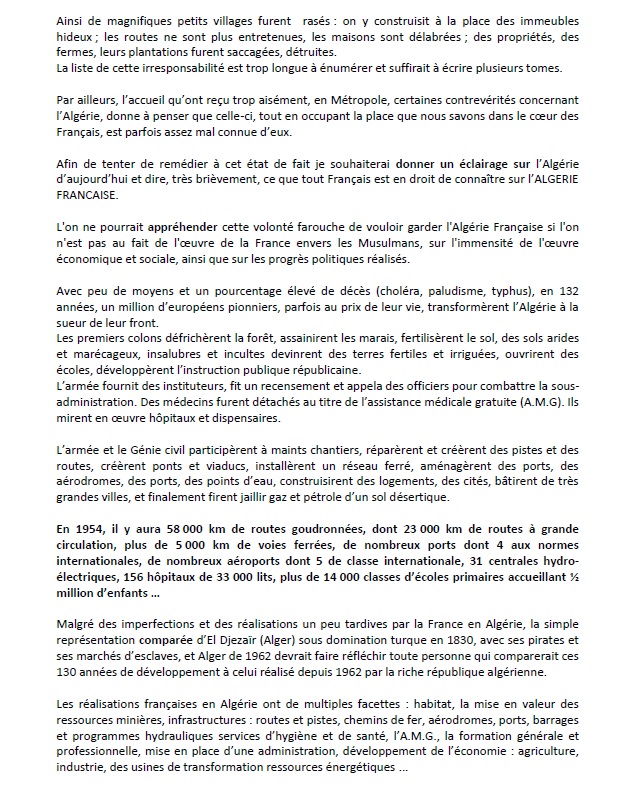 Ainsi de magnifiques petits villages furent rasés : on y construisit à la place des immeubles hideux ; les routes ne sont plus entretenues, les maisons sont délabrées ; des propriétés, des fermes, leurs plantations furent saccagées, détruites.
La liste de cette irresponsabilité est trop longue à énumérer et suffirait à écrire plusieurs tomes.

Par ailleurs, l'accueil qu'ont reçu trop aisément, en Métropole, certaines contrevérités concernant l'Algérie, donne à penser que celle-ci, tout en occupant la place que nous savons dans le cœur des Français, est parfois assez mal connue d'eux.

Afin de tenter de remédier à cet état de fait je souhaiterai donner un éclairage sur l'Algérie d'aujourd'hui et dire, très brièvement, ce que tout Français est en droit de connaître sur l'ALGERIE FRANCAISE.

L'on ne pourrait appréhender cette volonté farouche de vouloir garder l'Algérie Française si l'on n'est pas au fait de l'œuvre de la France envers les Musulmans, sur l'immensité de l'œuvre économique et sociale, ainsi que sur les progrès politiques réalisés.

Avec peu de moyens et un pourcentage élevé de décès (choléra, paludisme, typhus), en 132 années, un million d'européens pionniers, parfois au prix de leur vie, transformèrent l'Algérie à la sueur de leur front.
Les premiers colons défrichèrent la forêt, assainirent les marais, fertilisèrent le sol, des sols arides et marécageux, insalubres et incultes devinrent des terres fertiles et irriguées, ouvrirent des écoles, développèrent l'instruction publique républicaine.
L'armée fournit des instituteurs, fit un recensement et appela des officiers pour combattre la sous-administration. Des médecins furent détachés au titre de l'assistance médicale gratuite (A.M.G). Ils mirent en œuvre hôpitaux et dispensaires.

L'armée et le Génie civil participèrent à maints chantiers, réparèrent et créèrent des pistes et des routes, créèrent ponts et viaducs, installèrent un réseau ferré, aménagèrent des ports, des aérodromes, des ports, des points d'eau, construisirent des logements, des cités, bâtirent de très grandes villes, et finalement firent jaillir gaz et pétrole d'un sol désertique.

En 1954, il y aura 58 000 km de routes goudronnées, dont 23 000 km de routes à grande circulation, plus de 5 000 km de voies ferrées, de nombreux ports dont 4 aux normes internationales, de nombreux aéroports dont 5 de classe internationale, 31 centrales hydro-électriques, 156 hôpitaux de 33 000 lits, plus de 14 000 classes d'écoles primaires accueillant ½ million d'enfants …

Malgré des imperfections et des réalisations un peu tardives par la France en Algérie, la simple représentation comparée d'El Djezaïr (Alger) sous domination turque en 1830, avec ses pirates et ses marchés d'esclaves, et Alger de 1962 devrait faire réfléchir toute personne qui comparerait ces 130 années de développement à celui réalisé depuis 1962 par la riche république algérienne.

Les réalisations françaises en Algérie ont de multiples facettes : habitat, la mise en valeur des ressources minières, infrastructures : routes et pistes, chemins de fer, aérodromes, ports, barrages et programmes hydrauliques services d'hygiène et de santé, l'A.M.G., la formation générale et professionnelle, mise en place d'une administration, développement de l'économie : agriculture, industrie, des usines de transformation ressources énergétiques …